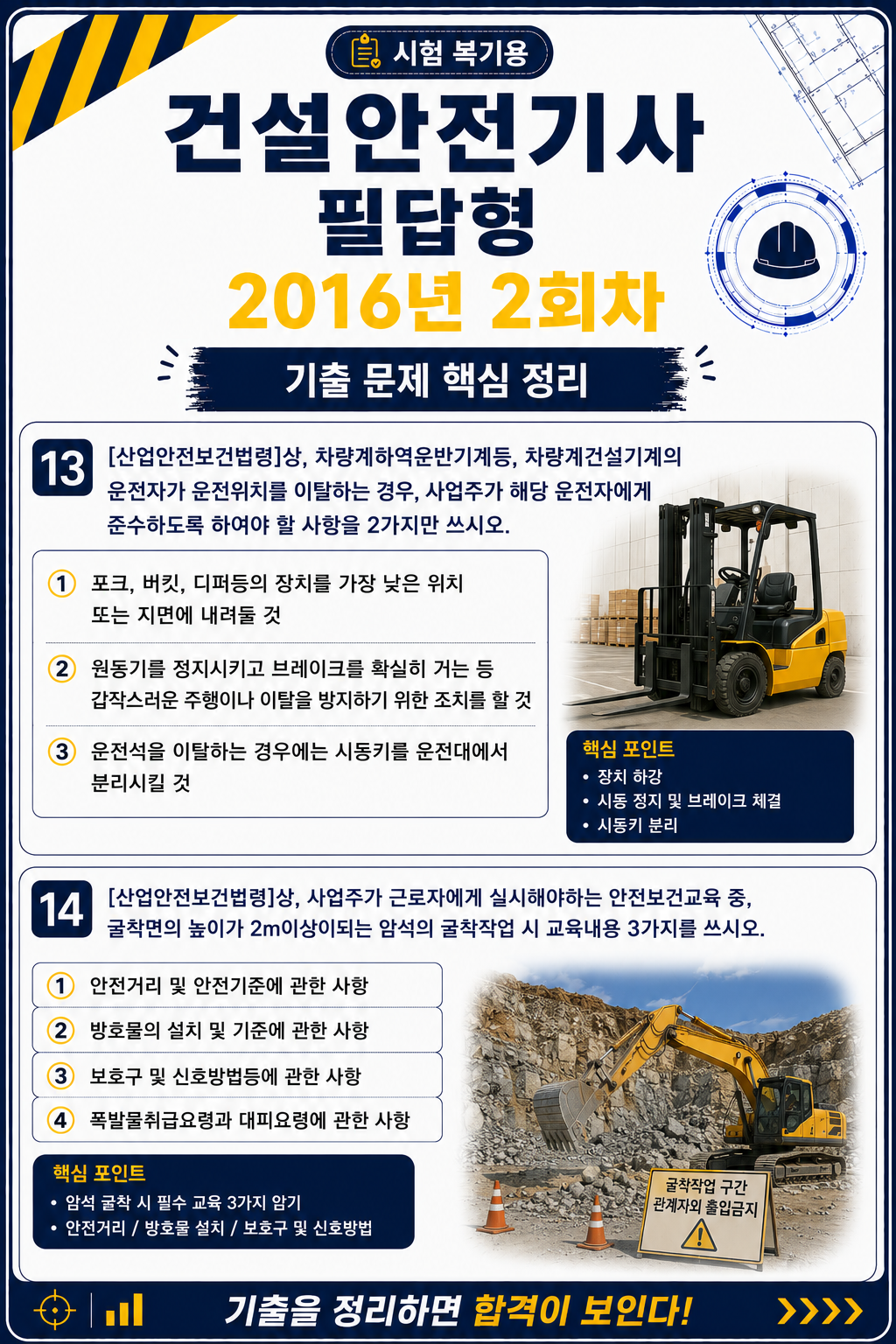 시험 복기용

건설안전기사

필답형

2016년 2회차

기출 문제 핵심 정리

13 [산업안전보건법령]상, 차량계하역운반기계등, 차량계건설기계의 운전자가 운전위치를 이탈하는 경우, 사업주가 해당 운전자에게 준수하도록 하여야 할 사항을 2가지만 쓰시오.

1 포크, 버킷, 디퍼등의 장치를 가장 낮은 위치 또는 지면에 내려둘 것

2 원동기를 정지시키고 브레이크를 확실히 거는 등 갑작스러운 주행이나 이탈을 방지하기 위한 조치를 할 것

3 운전석을 이탈하는 경우에는 시동키를 운전대에서 분리시킬 것

핵심 포인트
• 장치 하강
• 시동 정지 및 브레이크 체결
• 시동키 분리

14 [산업안전보건법령]상, 사업주가 근로자에게 실시해야하는 안전보건교육 중, 굴착면의 높이가 2m이상이되는 암석의 굴착작업 시 교육내용 3가지를 쓰시오.

1 안전거리 및 안전기준에 관한 사항

2 방호물의 설치 및 기준에 관한 사항

3 보호구 및 신호방법등에 관한 사항

4 폭발물취급요령과 대피요령에 관한 사항

핵심 포인트
• 암석 굴착 시 필수 교육 3가지 암기
• 안전거리 / 방호물 설치 / 보호구 및 신호방법

굴착작업 구간
관계자외 출입금지

기출을 정리하면 합격이 보인다!